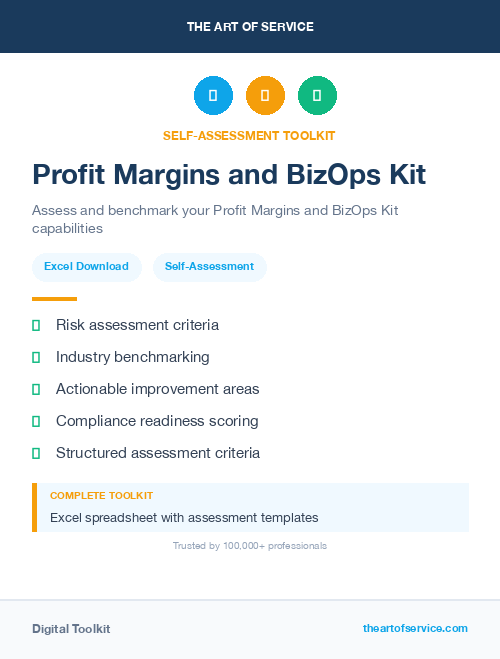 THE ART OF SERVICE

SELF-ASSESSMENT TOOLKIT

Profit Margins and BizOps Kit

Assess and benchmark your Profit Margins and BizOps Kit capabilities

Excel Download

Self-Assessment

Risk assessment criteria

Industry benchmarking

Actionable improvement areas

Compliance readiness scoring

Structured assessment criteria

COMPLETE TOOLKIT

Excel spreadsheet with assessment templates

Trusted by 100,000+ professionals

Digital Toolkit

theartofservice.com